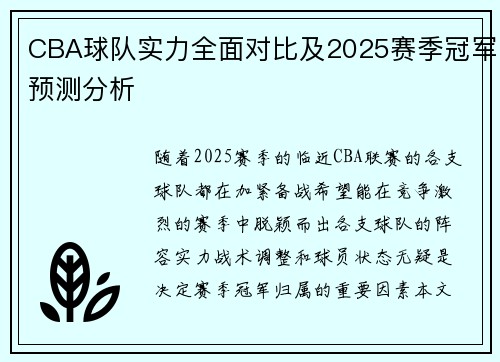 CBA球队实力全面对比及2025赛季冠军预测分析

随着2025赛季的临近CBA联赛的各支球队都在加紧备战希望能在竞争激烈的赛季中脱颖而出各支球队的阵容实力战术调整和球员状态无疑是决定赛季冠军归属的重要因素本文